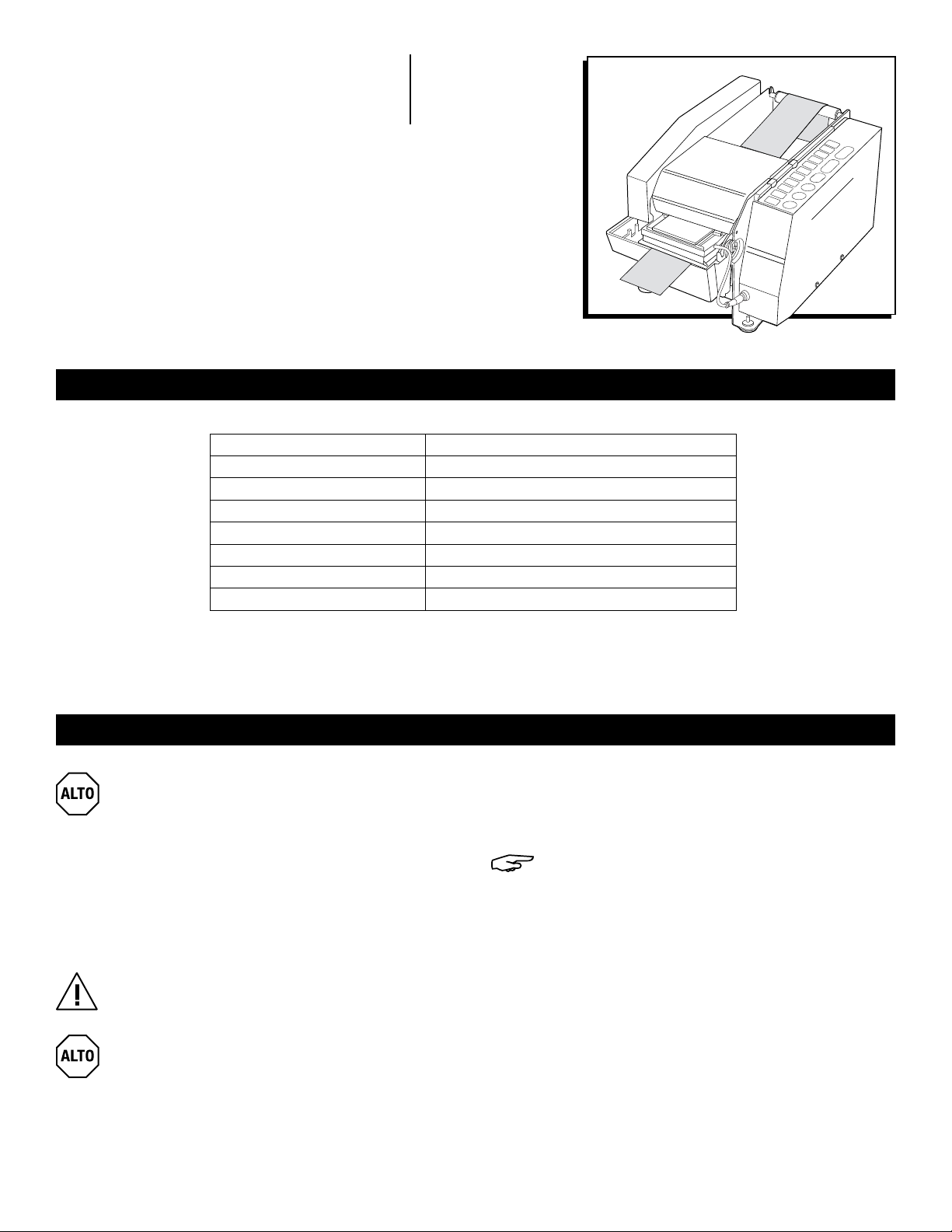 ALTO

ALTO